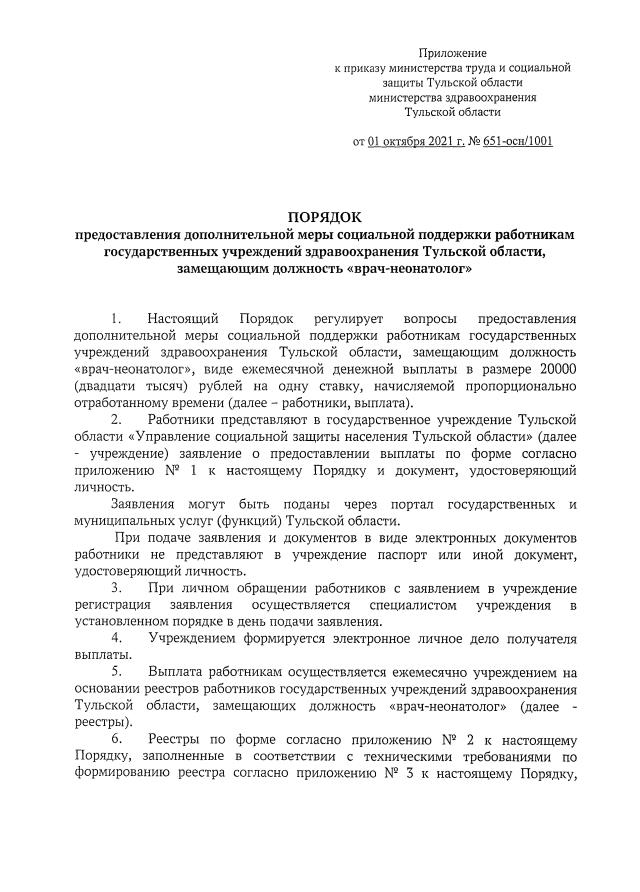 Приложение
к приказу министерства труда и социальной защиты Тульской области
министерства здравоохранения
Тульской области

от 01 октября 2021 г. № 651-осн/1001

ПОРЯДОК
предоставления дополнительной меры социальной поддержки работникам государственных учреждений здравоохранения Тульской области, замещающим должность «врач-неонатолог»

1. Настоящий Порядок регулирует вопросы предоставления дополнительной меры социальной поддержки работникам государственных учреждений здравоохранения Тульской области, замещающим должность «врач-неонатолог», виде ежемесячной денежной выплаты в размере 20000 (двадцати тысяч) рублей на одну ставку, начисляемой пропорционально отработанному времени (далее – работники, выплата).

2. Работники представляют в государственное учреждение Тульской области «Управление социальной защиты населения Тульской области» (далее - учреждение) заявление о предоставлении выплаты по форме согласно приложению № 1 к настоящему Порядку и документ, удостоверяющий личность.

Заявления могут быть поданы через портал государственных и муниципальных услуг (функций) Тульской области.

При подаче заявления и документов в виде электронных документов работники не представляют в учреждение паспорт или иной документ, удостоверяющий личность.

3. При личном обращении работников с заявлением в учреждение регистрация заявления осуществляется специалистом учреждения в установленном порядке в день подачи заявления.

4. Учреждением формируется электронное личное дело получателя выплаты.

5. Выплата работникам осуществляется ежемесячно учреждением на основании реестров работников государственных учреждений здравоохранения Тульской области, замещающих должность «врач-неонатолог» (далее - реестры).

6. Реестры по форме согласно приложению № 2 к настоящему Порядку, заполненные в соответствии с техническими требованиями по формированию реестра согласно приложению № 3 к настоящему Порядку,